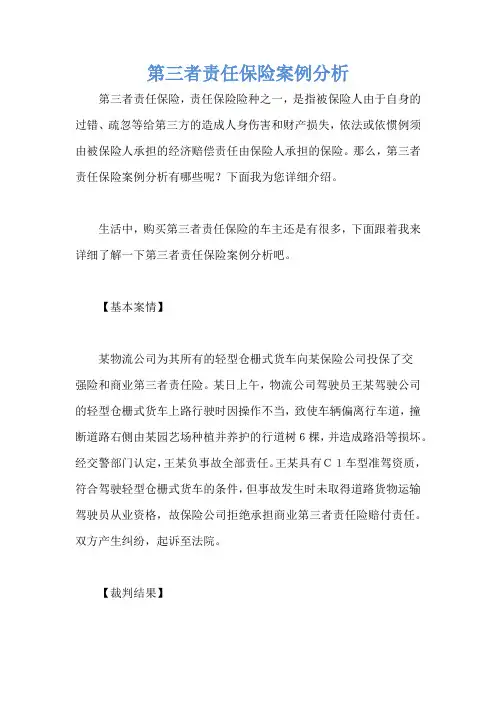 第三者责任保险案例分析

第三者责任保险，责任保险险种之一，是指被保险人由于自身的过错、疏忽等给第三方的造成人身伤害和财产损失，依法或依惯例须由被保险人承担的经济赔偿责任由保险人承担的保险。那么，第三者责任保险案例分析有哪些呢？下面我为您详细介绍。

生活中，购买第三者责任保险的车主还是有很多，下面跟着我来详细了解一下第三者责任保险案例分析吧。

【基本案情】

某物流公司为其所有的轻型仓栅式货车向某保险公司投保了交强险和商业第三者责任险。某日上午，物流公司驾驶员王某驾驶公司的轻型仓栅式货车上路行驶时因操作不当，致使车辆偏离行车道，撞断道路右侧由某园艺场种植并养护的行道树6棵，并造成路沿等损坏。经交警部门认定，王某负事故全部责任。王某具有C1车型准驾资质，符合驾驶轻型仓栅式货车的条件，但事故发生时未取得道路货物运输驾驶员从业资格，故保险公司拒绝承担商业第三者责任险赔付责任。双方产生纠纷，起诉至法院。

【裁判结果】